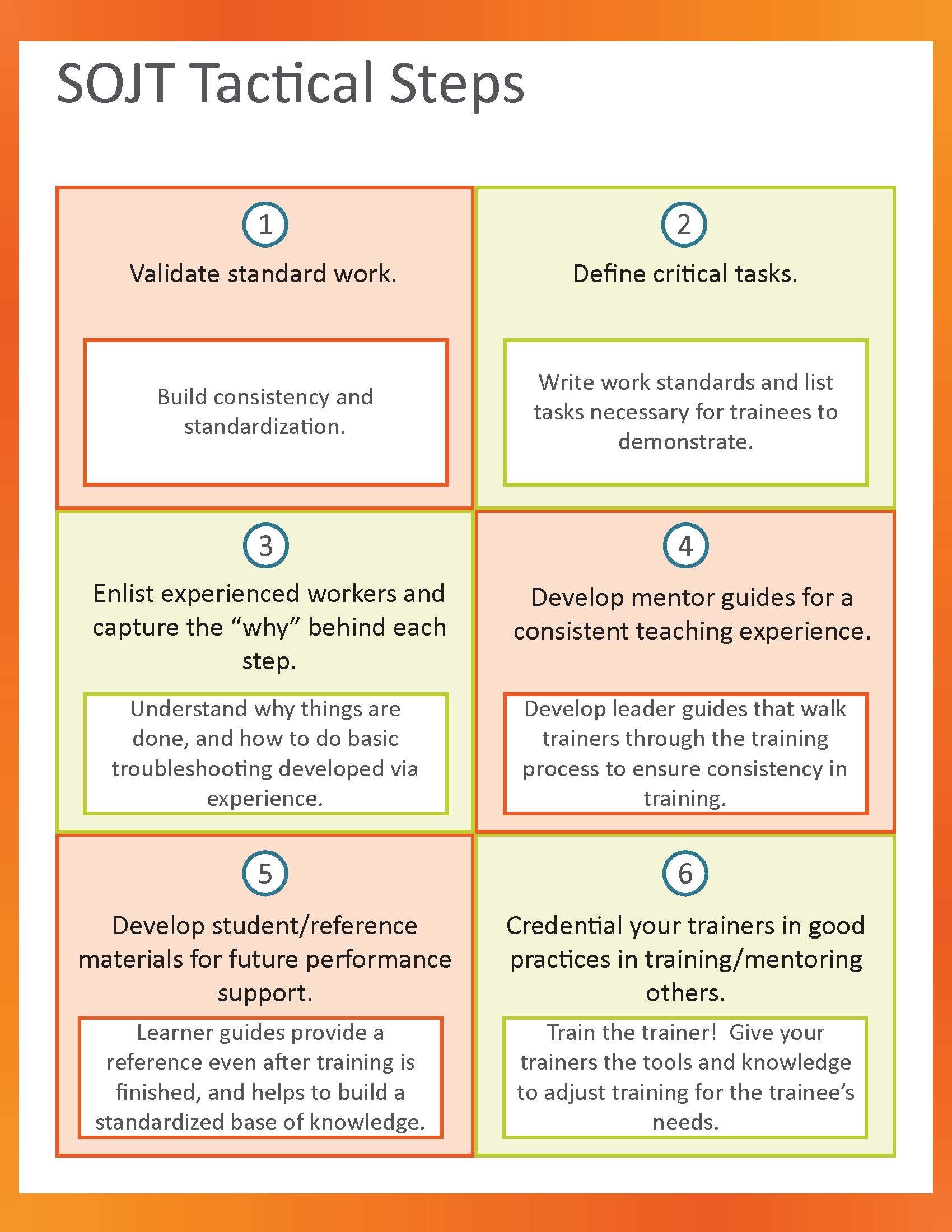 SOJT Tactical Steps

1

Validate standard work.

Build consistency and standardization.

2

Define critical tasks.

Write work standards and list tasks necessary for trainees to demonstrate.

3

Enlist experienced workers and capture the "why" behind each step.

Understand why things are done, and how to do basic troubleshooting developed via experience.

4

Develop mentor guides for a consistent teaching experience.

Develop leader guides that walk trainers through the training process to ensure consistency in training.

5

Develop student/reference materials for future performance support.

Learner guides provide a reference even after training is finished, and helps to build a standardized base of knowledge.

6

Credential your trainers in good practices in training/mentoring others.

Train the trainer! Give your trainers the tools and knowledge to adjust training for the trainee's needs.